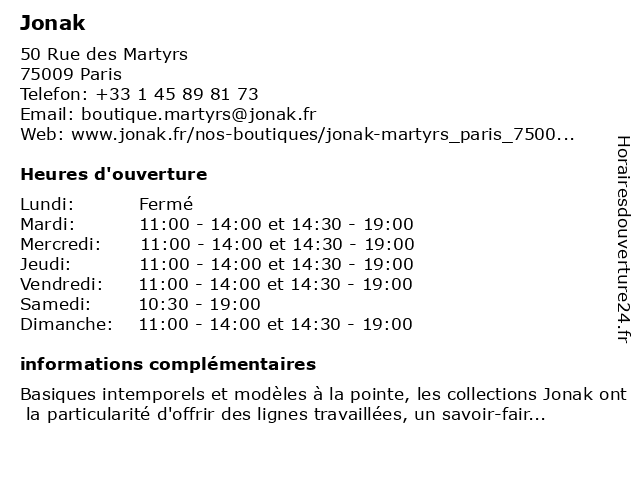 Jonak

50 Rue des Martyrs
75009 Paris
Telefon: +33 1 45 89 81 73
Email: boutique.martyrs@jonak.fr
Web: www.jonak.fr/nos-boutiques/jonak-martyrs_paris_7500...

Heures d'ouverture

| | |
|---|---|
| Lundi: | Fermé |
| Mardi: | 11:00 - 14:00 et 14:30 - 19:00 |
| Mercredi: | 11:00 - 14:00 et 14:30 - 19:00 |
| Jeudi: | 11:00 - 14:00 et 14:30 - 19:00 |
| Vendredi: | 11:00 - 14:00 et 14:30 - 19:00 |
| Samedi: | 10:30 - 19:00 |
| Dimanche: | 11:00 - 14:00 et 14:30 - 19:00 |

informations complémentaires

Basiques intemporels et modèles à la pointe, les collections Jonak ont la particularité d'offrir des lignes travaillées, un savoir-fair...

Horairesdouverture24.fr